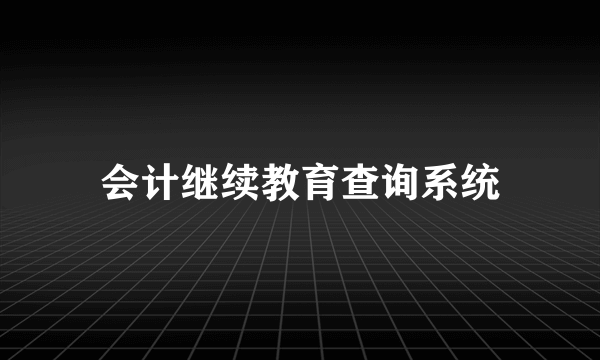 会计继续教育查询系统